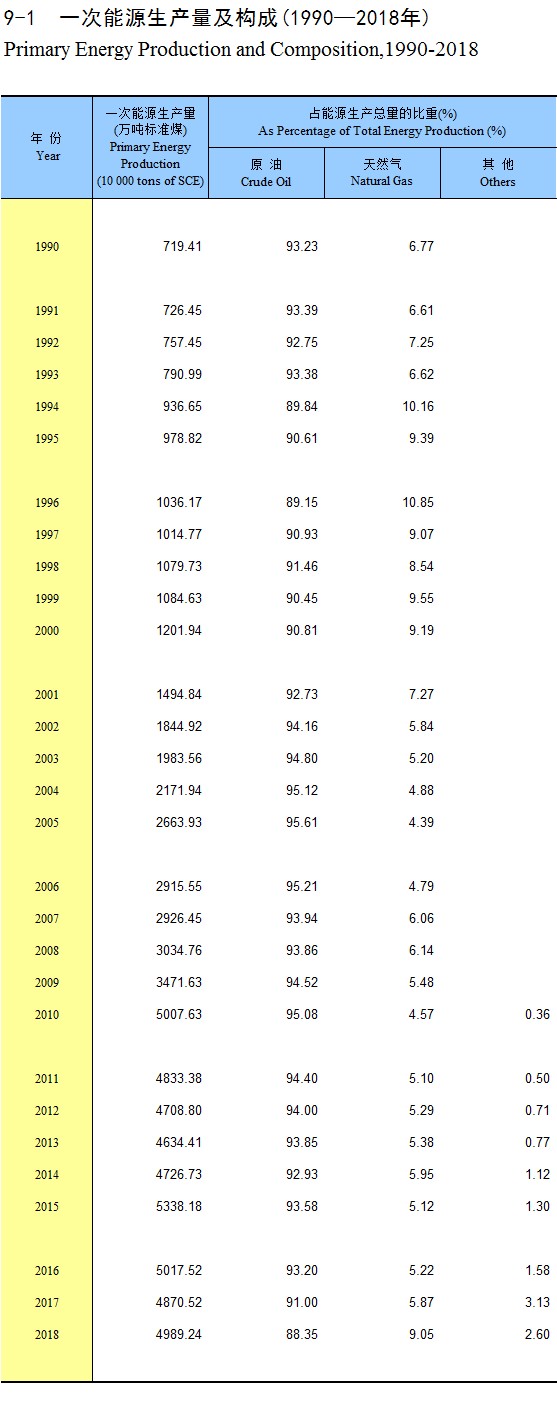 9-1　一次能源生产量及构成（1990—2018年）
Primary Energy Production and Composition,1990-2018

| 年 份 Year | 一次能源生产量 (万吨标准煤) Primary Energy Production (10 000 tons of SCE) | 占能源生产总量的比重(%) As Percentage of Total Energy Production (%) 原 油 Crude Oil | 天然气 Natural Gas | 其 他 Others |
|---|---|---|---|---|
| 1990 | 719.41 | 93.23 | 6.77 | |
| 1991 | 726.45 | 93.39 | 6.61 | |
| 1992 | 757.45 | 92.75 | 7.25 | |
| 1993 | 790.99 | 93.38 | 6.62 | |
| 1994 | 936.65 | 89.84 | 10.16 | |
| 1995 | 978.82 | 90.61 | 9.39 | |
| 1996 | 1036.17 | 89.15 | 10.85 | |
| 1997 | 1014.77 | 90.93 | 9.07 | |
| 1998 | 1079.73 | 91.46 | 8.54 | |
| 1999 | 1084.63 | 90.45 | 9.55 | |
| 2000 | 1201.94 | 90.81 | 9.19 | |
| 2001 | 1494.84 | 92.73 | 7.27 | |
| 2002 | 1844.92 | 94.16 | 5.84 | |
| 2003 | 1983.56 | 94.80 | 5.20 | |
| 2004 | 2171.94 | 95.12 | 4.88 | |
| 2005 | 2663.93 | 95.61 | 4.39 | |
| 2006 | 2915.55 | 95.21 | 4.79 | |
| 2007 | 2926.45 | 93.94 | 6.06 | |
| 2008 | 3034.76 | 93.86 | 6.14 | |
| 2009 | 3471.63 | 94.52 | 5.48 | |
| 2010 | 5007.63 | 95.08 | 4.57 | 0.36 |
| 2011 | 4833.38 | 94.40 | 5.10 | 0.50 |
| 2012 | 4708.80 | 94.00 | 5.29 | 0.71 |
| 2013 | 4634.41 | 93.85 | 5.38 | 0.77 |
| 2014 | 4726.73 | 92.93 | 5.95 | 1.12 |
| 2015 | 5338.18 | 93.58 | 5.12 | 1.30 |
| 2016 | 5017.52 | 93.20 | 5.22 | 1.58 |
| 2017 | 4870.52 | 91.00 | 5.87 | 3.13 |
| 2018 | 4989.24 | 88.35 | 9.05 | 2.60 |